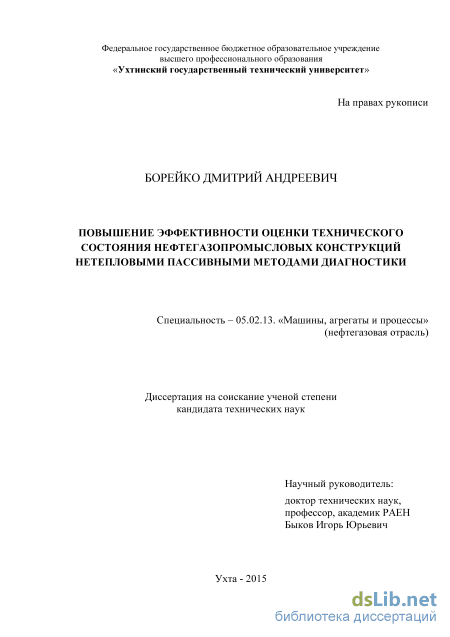 Федеральное государственное бюджетное образовательное учреждение
высшего профессионального образования
«Ухтинский государственный технический университет»

На правах рукописи

БОРЕЙКО ДМИТРИЙ АНДРЕЕВИЧ

ПОВЫШЕНИЕ ЭФФЕКТИВНОСТИ ОЦЕНКИ ТЕХНИЧЕСКОГО СОСТОЯНИЯ НЕФТЕГАЗОПРОМЫСЛОВЫХ КОНСТРУКЦИЙ НЕТЕПЛОВЫМИ ПАССИВНЫМИ МЕТОДАМИ ДИАГНОСТИКИ

Специальность – 05.02.13. «Машины, агрегаты и процессы»
(нефтегазовая отрасль)

Диссертация на соискание ученой степени
кандидата технических наук

Научный руководитель:
доктор технических наук,
профессор, академик РАЕН
Быков Игорь Юрьевич

Ухта - 2015

dsLib.net
библиотека диссертаций